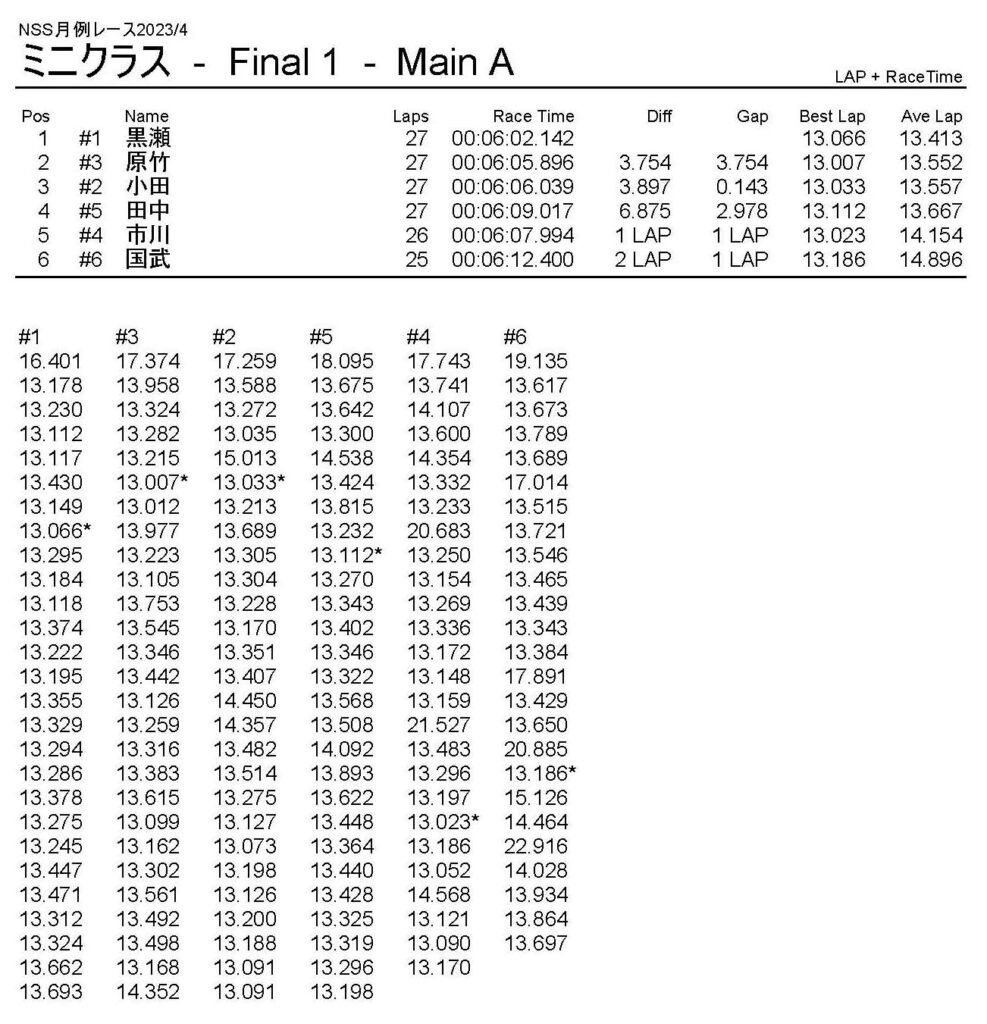 NSS月例レース2023/4

ミニクラス - Final 1 - Main A

LAP + RaceTime

| Pos | | Name | Laps | Race Time | Diff | Gap | Best Lap | Ave Lap |
|---|---|---|---|---|---|---|---|---|
| 1 | #1 | 黒瀬 | 27 | 00:06:02.142 | | | 13.066 | 13.413 |
| 2 | #3 | 原竹 | 27 | 00:06:05.896 | 3.754 | 3.754 | 13.007 | 13.552 |
| 3 | #2 | 小田 | 27 | 00:06:06.039 | 3.897 | 0.143 | 13.033 | 13.557 |
| 4 | #5 | 田中 | 27 | 00:06:09.017 | 6.875 | 2.978 | 13.112 | 13.667 |
| 5 | #4 | 市川 | 26 | 00:06:07.994 | 1 LAP | 1 LAP | 13.023 | 14.154 |
| 6 | #6 | 国武 | 25 | 00:06:12.400 | 2 LAP | 1 LAP | 13.186 | 14.896 |

| #1 | #3 | #2 | #5 | #4 | #6 |
|---|---|---|---|---|---|
| 16.401 | 17.374 | 17.259 | 18.095 | 17.743 | 19.135 |
| 13.178 | 13.958 | 13.588 | 13.675 | 13.741 | 13.617 |
| 13.230 | 13.324 | 13.272 | 13.642 | 14.107 | 13.673 |
| 13.112 | 13.282 | 13.035 | 13.300 | 13.600 | 13.789 |
| 13.117 | 13.215 | 15.013 | 14.538 | 14.354 | 13.689 |
| 13.430 | 13.007* | 13.033* | 13.424 | 13.332 | 17.014 |
| 13.149 | 13.012 | 13.213 | 13.815 | 13.233 | 13.515 |
| 13.066* | 13.977 | 13.689 | 13.232 | 20.683 | 13.721 |
| 13.295 | 13.223 | 13.305 | 13.112* | 13.250 | 13.546 |
| 13.184 | 13.105 | 13.304 | 13.270 | 13.154 | 13.465 |
| 13.118 | 13.753 | 13.228 | 13.343 | 13.269 | 13.439 |
| 13.374 | 13.545 | 13.170 | 13.402 | 13.336 | 13.343 |
| 13.222 | 13.346 | 13.351 | 13.346 | 13.172 | 13.384 |
| 13.195 | 13.442 | 13.407 | 13.322 | 13.148 | 17.891 |
| 13.355 | 13.126 | 14.450 | 13.568 | 13.159 | 13.429 |
| 13.329 | 13.259 | 14.357 | 13.508 | 21.527 | 13.650 |
| 13.294 | 13.316 | 13.482 | 14.092 | 13.483 | 20.885 |
| 13.286 | 13.383 | 13.514 | 13.893 | 13.296 | 13.186* |
| 13.378 | 13.615 | 13.275 | 13.622 | 13.197 | 15.126 |
| 13.275 | 13.099 | 13.127 | 13.448 | 13.023* | 14.464 |
| 13.245 | 13.162 | 13.073 | 13.364 | 13.186 | 22.916 |
| 13.447 | 13.302 | 13.198 | 13.440 | 13.052 | 14.028 |
| 13.471 | 13.561 | 13.126 | 13.428 | 14.568 | 13.934 |
| 13.312 | 13.492 | 13.200 | 13.325 | 13.121 | 13.864 |
| 13.324 | 13.498 | 13.188 | 13.319 | 13.090 | 13.697 |
| 13.662 | 13.168 | 13.091 | 13.296 | 13.170 | |
| 13.693 | 14.352 | 13.091 | 13.198 | | |